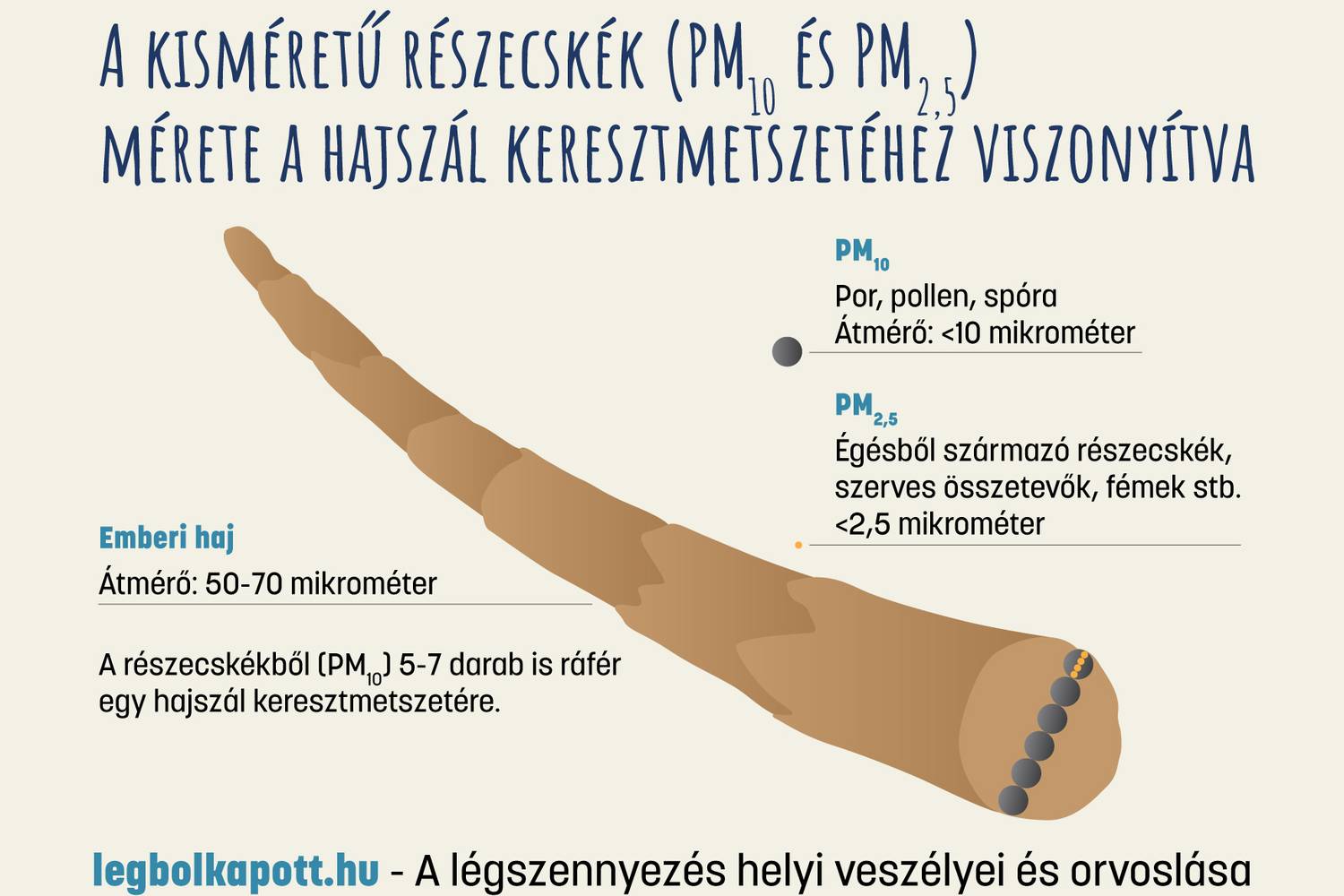 A KISMÉRETŰ RÉSZECSKÉK ($PM_{10}$ ÉS $PM_{2,5}$)
MÉRETE A HAJSZÁL KERESZTMETSZETÉHEZ VISZONYÍTVA

$PM_{10}$
Por, pollen, spóra
Átmérő: <10 mikrométer

$PM_{2,5}$
Égésből származó részecskék, szerves összetevők, fémek stb.
<2,5 mikrométer

Emberi haj
Átmérő: 50-70 mikrométer

A részecskékből ($PM_{10}$) 5-7 darab is ráfér egy hajszál keresztmetszetére.

legbolkapott.hu - A légszennyezés helyi veszélyei és orvoslása